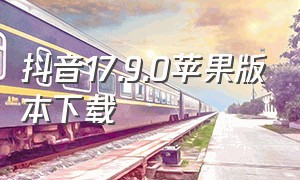 抖音17.9.0苹果版本下载